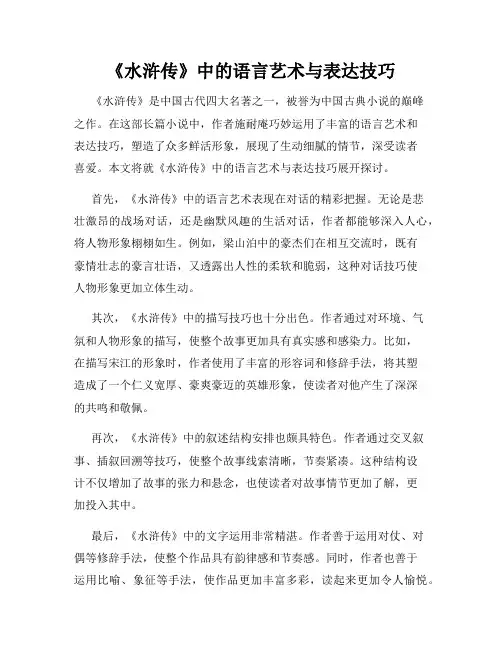 《水浒传》中的语言艺术与表达技巧

《水浒传》是中国古代四大名著之一，被誉为中国古典小说的巅峰之作。在这部长篇小说中，作者施耐庵巧妙运用了丰富的语言艺术和表达技巧，塑造了众多鲜活形象，展现了生动细腻的情节，深受读者喜爱。本文将就《水浒传》中的语言艺术与表达技巧展开探讨。

首先，《水浒传》中的语言艺术表现在对话的精彩把握。无论是悲壮激昂的战场对话，还是幽默风趣的生活对话，作者都能够深入人心，将人物形象栩栩如生。例如，梁山泊中的豪杰们在相互交流时，既有豪情壮志的豪言壮语，又透露出人性的柔软和脆弱，这种对话技巧使人物形象更加立体生动。

其次，《水浒传》中的描写技巧也十分出色。作者通过对环境、气氛和人物形象的描写，使整个故事更加具有真实感和感染力。比如，在描写宋江的形象时，作者使用了丰富的形容词和修辞手法，将其塑造成了一个仁义宽厚、豪爽豪迈的英雄形象，使读者对他产生了深深的共鸣和敬佩。

再次，《水浒传》中的叙述结构安排也颇具特色。作者通过交叉叙事、插叙回溯等技巧，使整个故事线索清晰，节奏紧凑。这种结构设计不仅增加了故事的张力和悬念，也使读者对故事情节更加了解，更加投入其中。

最后，《水浒传》中的文字运用非常精湛。作者善于运用对仗、对偶等修辞手法，使整个作品具有韵律感和节奏感。同时，作者也善于运用比喻、象征等手法，使作品更加丰富多彩，读起来更加令人愉悦。